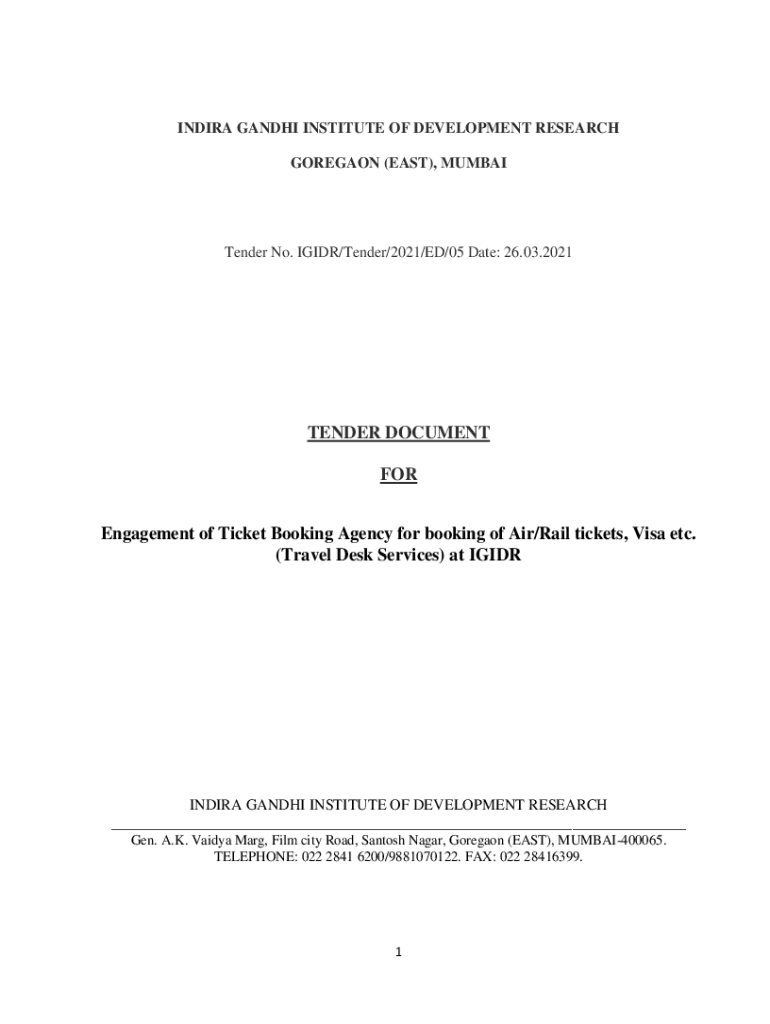 INDIRA GANDHI INSTITUTE OF DEVELOPMENT RESEARCH

GOREGAON (EAST), MUMBAI

Tender No. IGIDR/Tender/2021/ED/05 Date: 26.03.2021

TENDER DOCUMENT

FOR

Engagement of Ticket Booking Agency for booking of Air/Rail tickets, Visa etc. (Travel Desk Services) at IGIDR

INDIRA GANDHI INSTITUTE OF DEVELOPMENT RESEARCH

Gen. A.K. Vaidya Marg, Film city Road, Santosh Nagar, Goregaon (EAST), MUMBAI-400065.
TELEPHONE: 022 2841 6200/9881070122. FAX: 022 28416399.

1